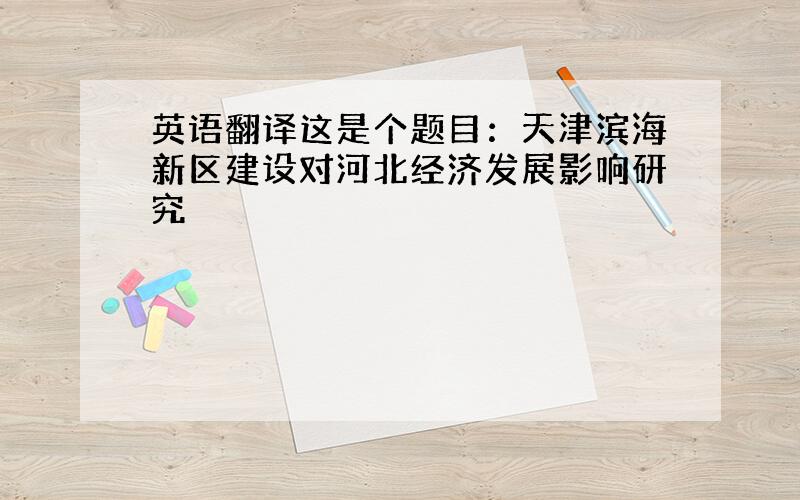 英语翻译这是个题目：天津滨海新区建设对河北经济发展影响研究